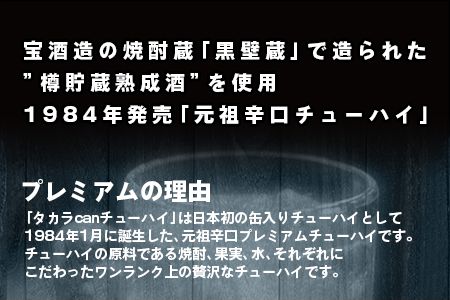 宝酒造の焼酎蔵「黒壁蔵」で造られた
”樽貯蔵熟成酒”を使用
1984年発売「元祖辛口チューハイ」

プレミアムの理由

「タカラcanチューハイ」は日本初の缶入りチューハイとして1984年1月に誕生した、元祖辛口プレミアムチューハイです。チューハイの原料である焼酎、果実、水、それぞれにこだわったワンランク上の贅沢なチューハイです。